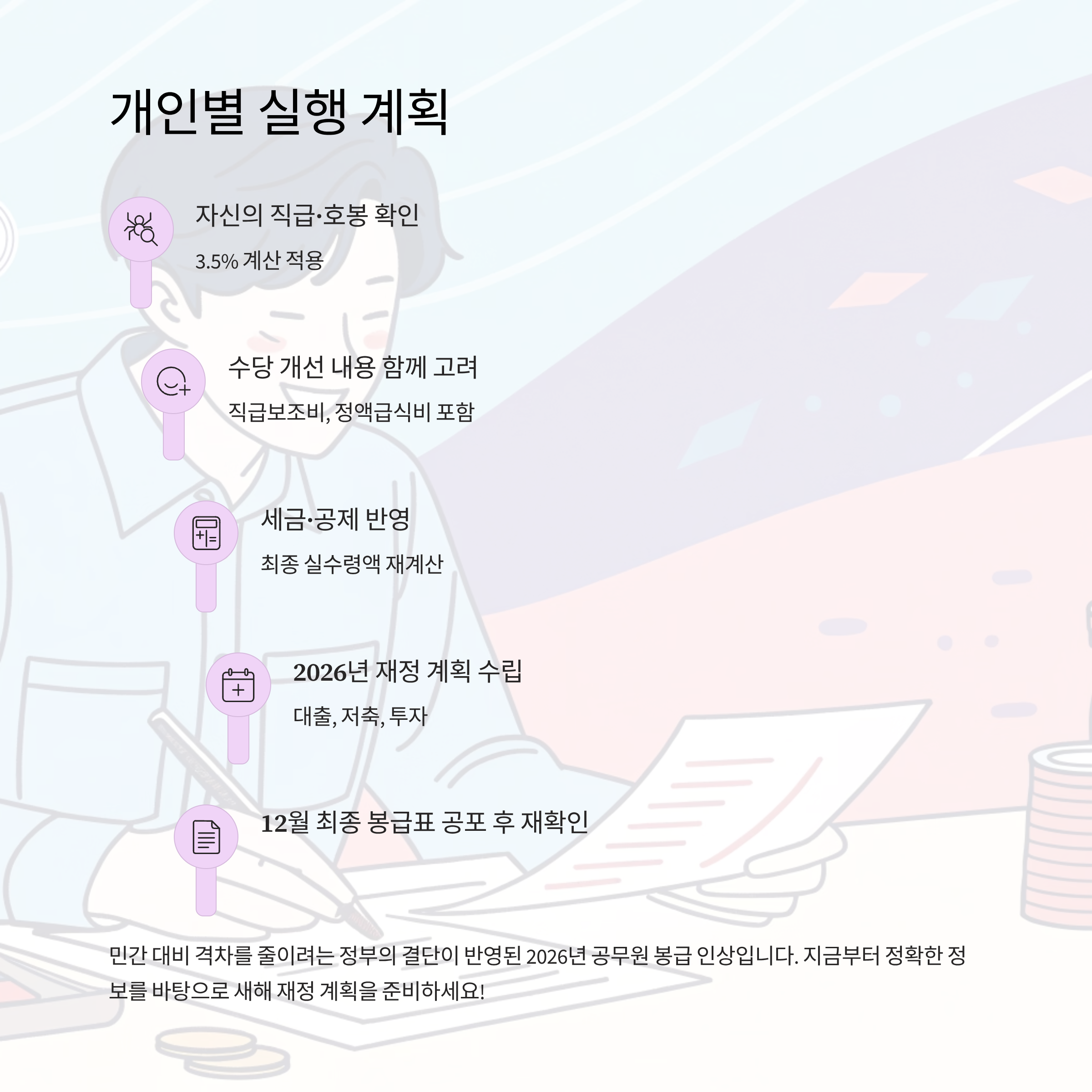 개인별 실행 계획

자신의 직급·호봉 확인

3.5% 계산 적용

수당 개선 내용 함께 고려

직급보조비, 정액급식비 포함

세금·공제 반영

최종 실수령액 재계산

2026년 재정 계획 수립

대출, 저축, 투자

12월 최종 봉급표 공포 후 재확인

민간 대비 격차를 줄이려는 정부의 결단이 반영된 2026년 공무원 봉급 인상입니다. 지금부터 정확한 정보를 바탕으로 새해 재정 계획을 준비하세요!